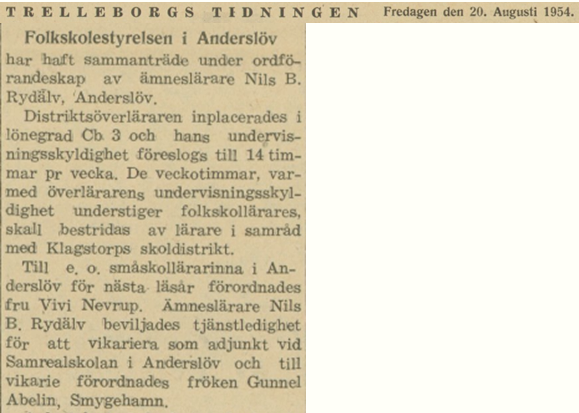 TRELLEBORGS TIDNINGEN Fredagen den 20. Augusti 1954.

Folkskolestyrelsen i Anderslöv

har haft sammanträde under ordförandeskap av ämneslärare Nils B. Rydälv, Anderslöv.

Distriktsöverläraren inplacerades i lönegrad Cb 3 och hans undervisningsskyldighet föreslogs till 14 timmar pr vecka. De veckotimmar, varmed överlärarens undervisningsskyldighet understiger folkskollärares, skall bestridas av lärare i samråd med Klagstorps skoldistrikt.

Till e. o. småskollärarinna i Anderslöv för nästa läsår förordnades fru Vivi Nevrup. Ämneslärare Nils B. Rydälv beviljades tjänstledighet för att vikariera som adjunkt vid Samrealskolan i Anderslöv och till vikarie förordnades fröken Gunnel Abelin, Smygehamn.